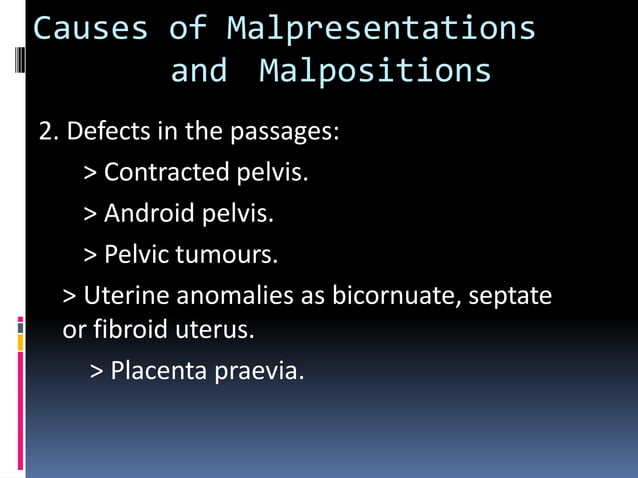 Causes of Malpresentations and Malpositions

2. Defects in the passages:

> Contracted pelvis.

> Android pelvis.

> Pelvic tumours.

> Uterine anomalies as bicornuate, septate or fibroid uterus.

> Placenta praevia.